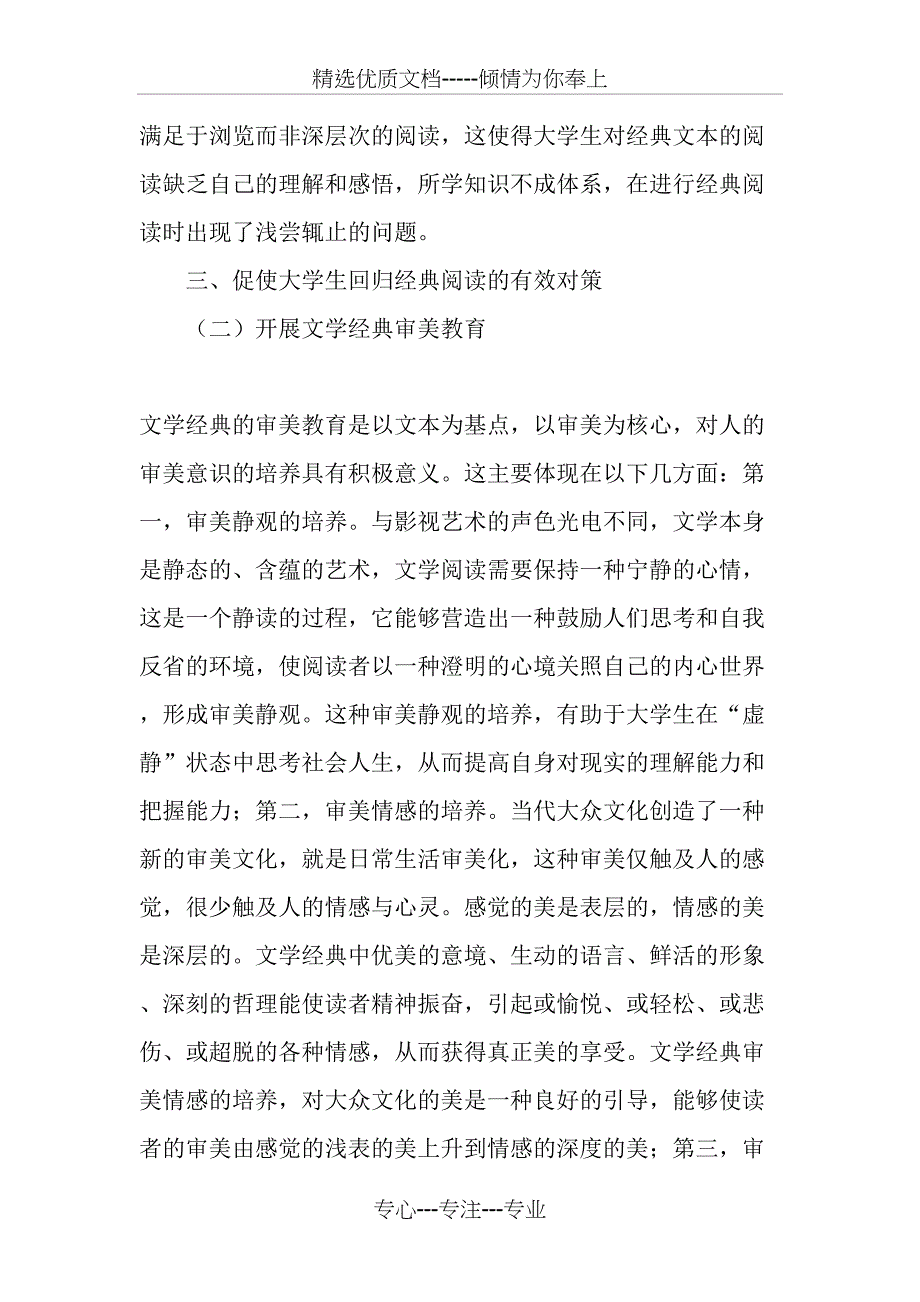 精选优质文档-----倾情为你奉上

满足于浏览而非深层次的阅读，这使得大学生对经典文本的阅读缺乏自己的理解和感悟，所学知识不成体系，在进行经典阅读时出现了浅尝辄止的问题。

三、促使大学生回归经典阅读的有效对策

（二）开展文学经典审美教育

文学经典的审美教育是以文本为基点，以审美为核心，对人的审美意识的培养具有积极意义。这主要体现在以下几方面：第一，审美静观的培养。与影视艺术的声色光电不同，文学本身是静态的、含蕴的艺术，文学阅读需要保持一种宁静的心情，这是一个静读的过程，它能够营造出一种鼓励人们思考和自我反省的环境，使阅读者以一种澄明的心境关照自己的内心世界，形成审美静观。这种审美静观的培养，有助于大学生在“虚静”状态中思考社会人生，从而提高自身对现实的理解能力和把握能力；第二，审美情感的培养。当代大众文化创造了一种新的审美文化，就是日常生活审美化，这种审美仅触及人的感觉，很少触及人的情感与心灵。感觉的美是表层的，情感的美是深层的。文学经典中优美的意境、生动的语言、鲜活的形象、深刻的哲理能使读者精神振奋，引起或愉悦、或轻松、或悲伤、或超脱的各种情感，从而获得真正美的享受。文学经典审美情感的培养，对大众文化的美是一种良好的引导，能够使读者的审美由感觉的浅表的美上升到情感的深度的美；第三，审

专心---专注---专业